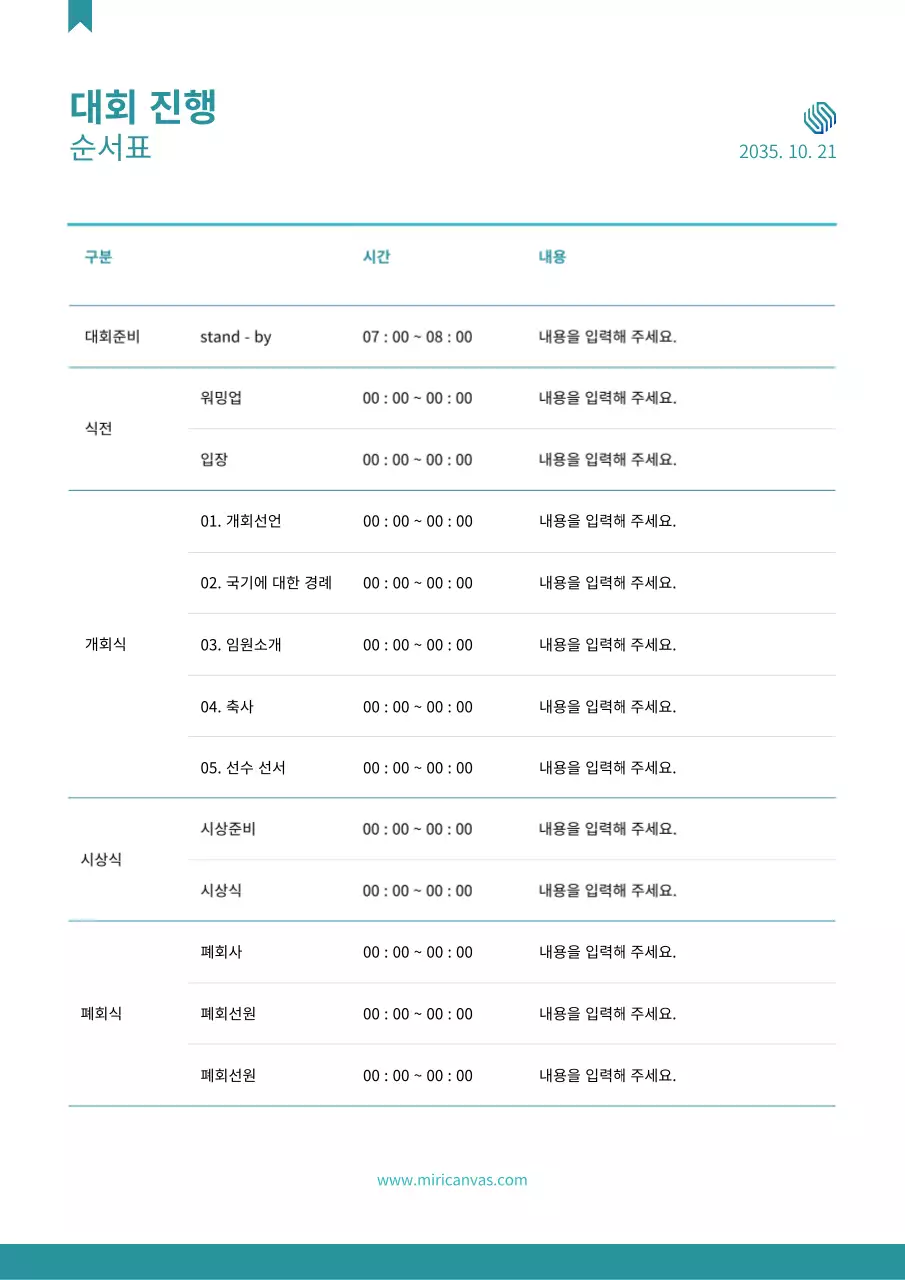 대회 진행
순서표

2035. 10. 21

| 구분 | | 시간 | 내용 |
|---|---|---|---|
| 대회준비 | stand - by | 07 : 00 ~ 08 : 00 | 내용을 입력해 주세요. |
| 식전 | 워밍업 | 00 : 00 ~ 00 : 00 | 내용을 입력해 주세요. |
| | 입장 | 00 : 00 ~ 00 : 00 | 내용을 입력해 주세요. |
| 개회식 | 01. 개회선언 | 00 : 00 ~ 00 : 00 | 내용을 입력해 주세요. |
| | 02. 국기에 대한 경례 | 00 : 00 ~ 00 : 00 | 내용을 입력해 주세요. |
| | 03. 임원소개 | 00 : 00 ~ 00 : 00 | 내용을 입력해 주세요. |
| | 04. 축사 | 00 : 00 ~ 00 : 00 | 내용을 입력해 주세요. |
| | 05. 선수 선서 | 00 : 00 ~ 00 : 00 | 내용을 입력해 주세요. |
| 시상식 | 시상준비 | 00 : 00 ~ 00 : 00 | 내용을 입력해 주세요. |
| | 시상식 | 00 : 00 ~ 00 : 00 | 내용을 입력해 주세요. |
| 폐회식 | 폐회사 | 00 : 00 ~ 00 : 00 | 내용을 입력해 주세요. |
| | 폐회선원 | 00 : 00 ~ 00 : 00 | 내용을 입력해 주세요. |
| | 폐회선원 | 00 : 00 ~ 00 : 00 | 내용을 입력해 주세요. |

www.miricanvas.com